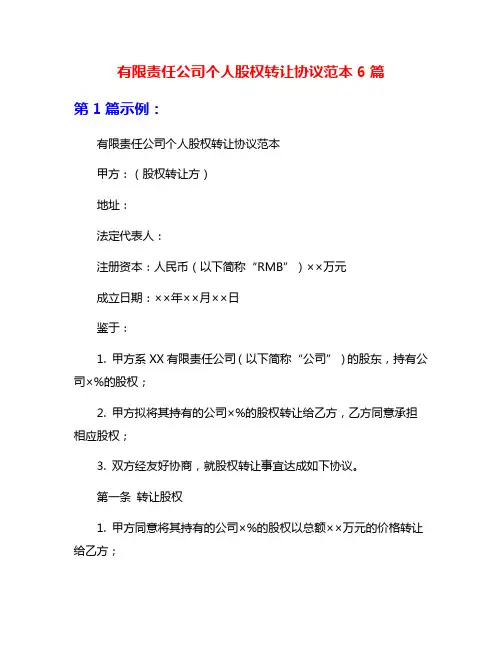 有限责任公司个人股权转让协议范本 6 篇

第 1 篇示例：

有限责任公司个人股权转让协议范本

甲方：（股权转让方）

地址：

法定代表人：

注册资本：人民币（以下简称“RMB”）××万元

成立日期：××年××月××日

鉴于：

1. 甲方系 XX 有限责任公司（以下简称“公司”）的股东，持有公司×%的股权；

2. 甲方拟将其持有的公司×%的股权转让给乙方，乙方同意承担相应股权；

3. 双方经友好协商，就股权转让事宜达成如下协议。

第一条 转让股权

1. 甲方同意将其持有的公司×%的股权以总额××万元的价格转让给乙方；